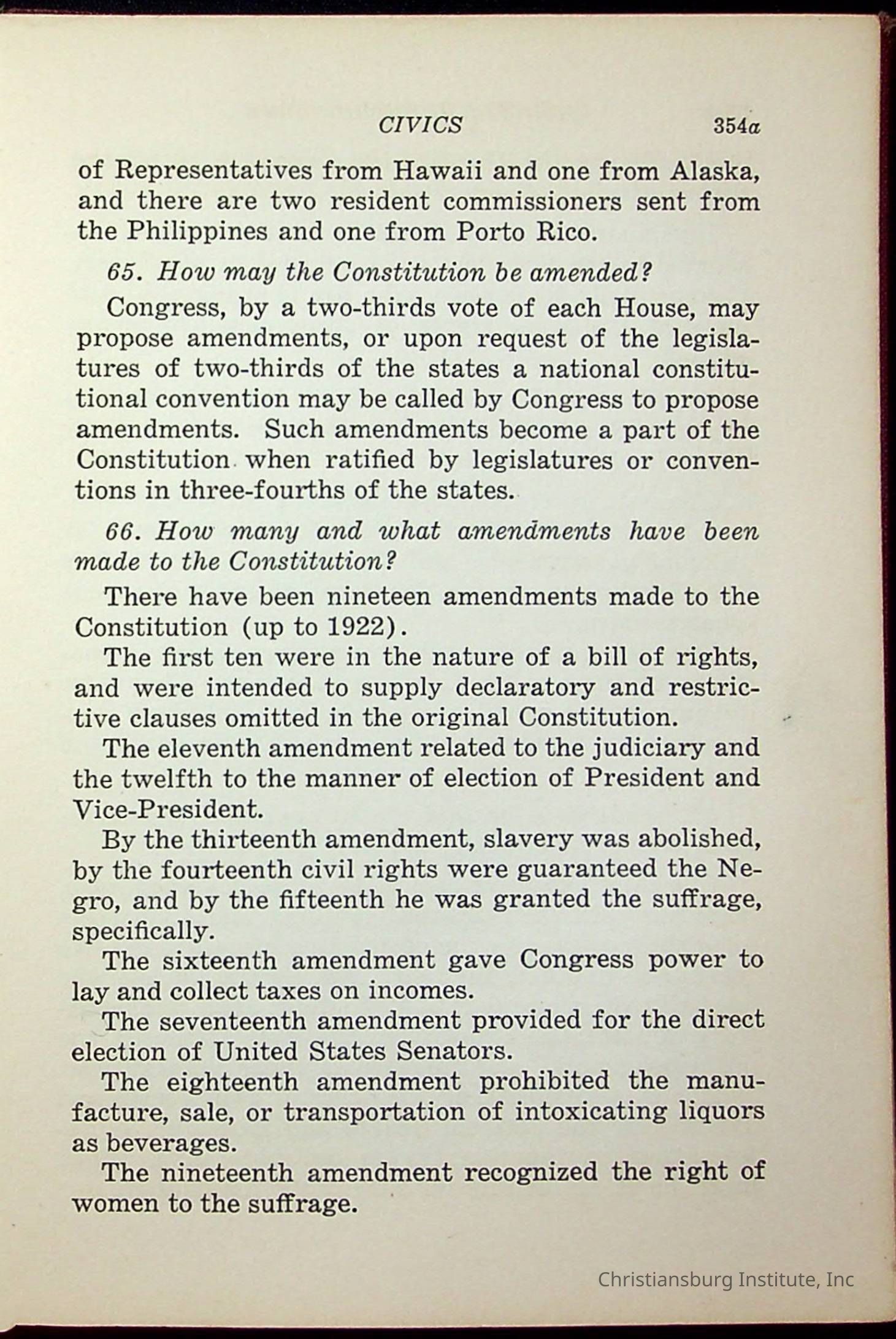 CIVICS 354a

of Representatives from Hawaii and one from Alaska, and there are two resident commissioners sent from the Philippines and one from Porto Rico.

65. How may the Constitution be amended?

Congress, by a two-thirds vote of each House, may propose amendments, or upon request of the legislatures of two-thirds of the states a national constitutional convention may be called by Congress to propose amendments. Such amendments become a part of the Constitution when ratified by legislatures or conventions in three-fourths of the states.

66. How many and what amendments have been made to the Constitution?

There have been nineteen amendments made to the Constitution (up to 1922).

The first ten were in the nature of a bill of rights, and were intended to supply declaratory and restrictive clauses omitted in the original Constitution.

The eleventh amendment related to the judiciary and the twelfth to the manner of election of President and Vice-President.

By the thirteenth amendment, slavery was abolished, by the fourteenth civil rights were guaranteed the Negro, and by the fifteenth he was granted the suffrage, specifically.

The sixteenth amendment gave Congress power to lay and collect taxes on incomes.

The seventeenth amendment provided for the direct election of United States Senators.

The eighteenth amendment prohibited the manufacture, sale, or transportation of intoxicating liquors as beverages.

The nineteenth amendment recognized the right of women to the suffrage.

Christiansburg Institute, Inc